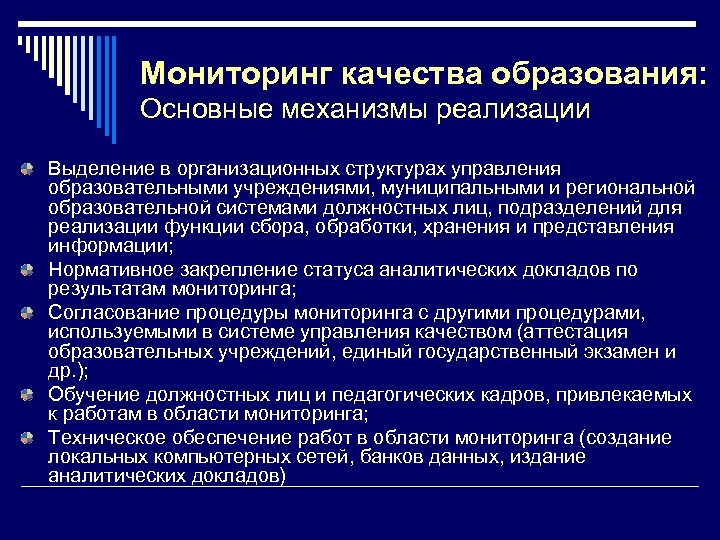 Мониторинг качества образования:
Основные механизмы реализации

Выделение в организационных структурах управления образовательными учреждениями, муниципальными и региональной образовательной системами должностных лиц, подразделений для реализации функции сбора, обработки, хранения и представления информации;

Нормативное закрепление статуса аналитических докладов по результатам мониторинга;

Согласование процедуры мониторинга с другими процедурами, используемыми в системе управления качеством (аттестация образовательных учреждений, единый государственный экзамен и др.);

Обучение должностных лиц и педагогических кадров, привлекаемых к работам в области мониторинга;

Техническое обеспечение работ в области мониторинга (создание локальных компьютерных сетей, банков данных, издание аналитических докладов)